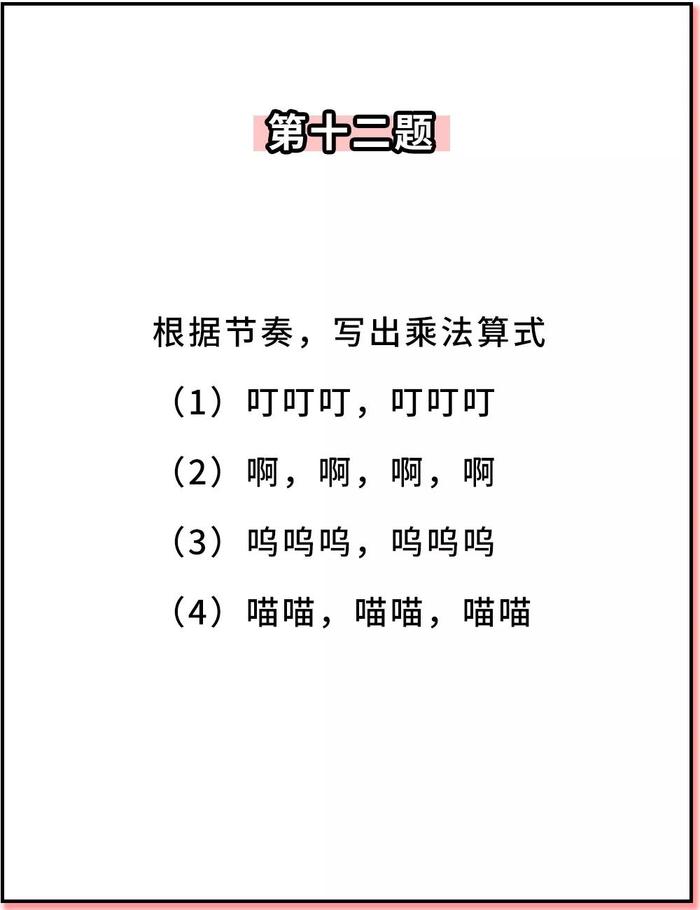 第十二题

根据节奏，写出乘法算式

（1）叮叮叮，叮叮叮

（2）啊，啊，啊，啊

（3）呜呜呜，呜呜呜

（4）喵喵，喵喵，喵喵